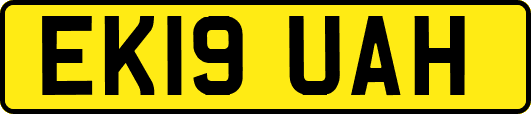 EK19 UAH